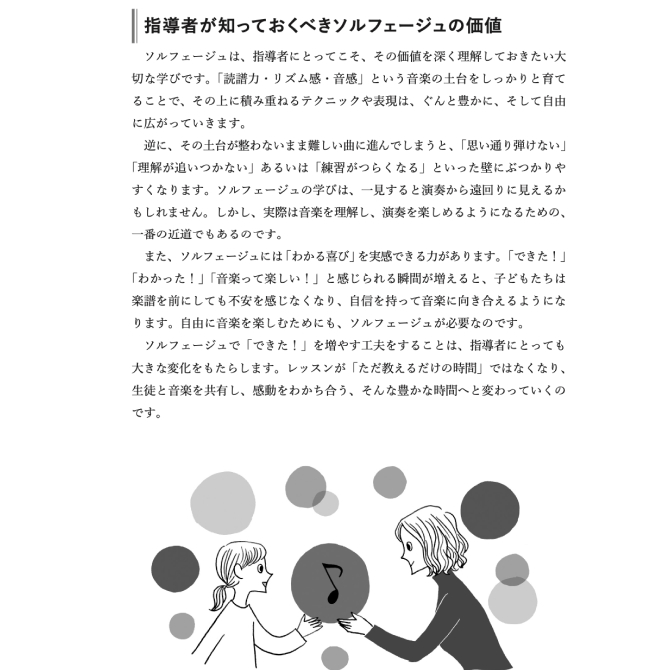 指導者が知っておくべきソルフェージュの価値

ソルフェージュは、指導者にとってこそ、その価値を深く理解しておきたい大切な学びです。「読譜力・リズム感・音感」という音楽の土台をしっかりと育てることで、その上に積み重ねるテクニックや表現は、ぐんと豊かに、そして自由に広がっていきます。

逆に、その土台が整わないまま難しい曲に進んでしまうと、「思い通り弾けない」「理解が追いつかない」あるいは「練習がつらくなる」といった壁にぶつかりやすくなります。ソルフェージュの学びは、一見すると演奏から遠回りに見えるかもしれません。しかし、実際は音楽を理解し、演奏を楽しめるようになるための、一番の近道でもあるのです。

また、ソルフェージュには「わかる喜び」を実感できる力があります。「できた！」「わかった！」「音楽って楽しい！」と感じられる瞬間が増えると、子どもたちは楽譜を前にしても不安を感じなくなり、自信を持って音楽に向き合えるようになります。自由に音楽を楽しむためにも、ソルフェージュが必要なのです。

ソルフェージュで「できた！」を増やす工夫をすることは、指導者にとっても大きな変化をもたらします。レッスンが「ただ教えるだけの時間」ではなくなり、生徒と音楽を共有し、感動をわかち合う、そんな豊かな時間へと変わっていくのです。